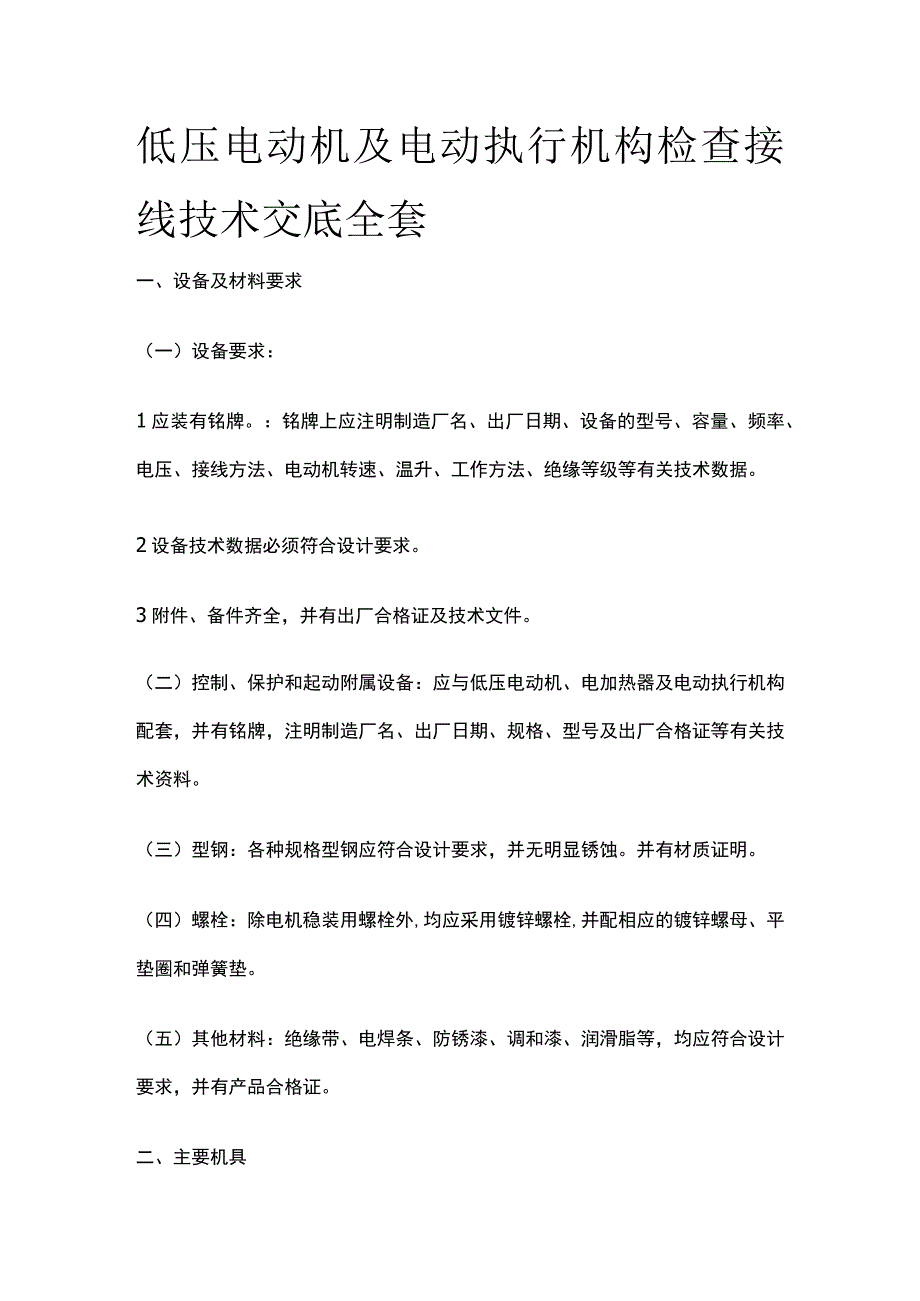 低压电动机及电动执行机构检查接线技术交底全套

一、设备及材料要求

（一）设备要求：

1 应装有铭牌。：铭牌上应注明制造厂名、出厂日期、设备的型号、容量、频率、电压、接线方法、电动机转速、温升、工作方法、绝缘等级等有关技术数据。

2 设备技术数据必须符合设计要求。

3 附件、备件齐全，并有出厂合格证及技术文件。

（二）控制、保护和起动附属设备：应与低压电动机、电加热器及电动执行机构配套，并有铭牌，注明制造厂名、出厂日期、规格、型号及出厂合格证等有关技术资料。

（三）型钢：各种规格型钢应符合设计要求，并无明显锈蚀。并有材质证明。

（四）螺栓：除电机稳装用螺栓外，均应采用镀锌螺栓，并配相应的镀锌螺母、平垫圈和弹簧垫。

（五）其他材料：绝缘带、电焊条、防锈漆、调和漆、润滑脂等，均应符合设计要求，并有产品合格证。

二、主要机具